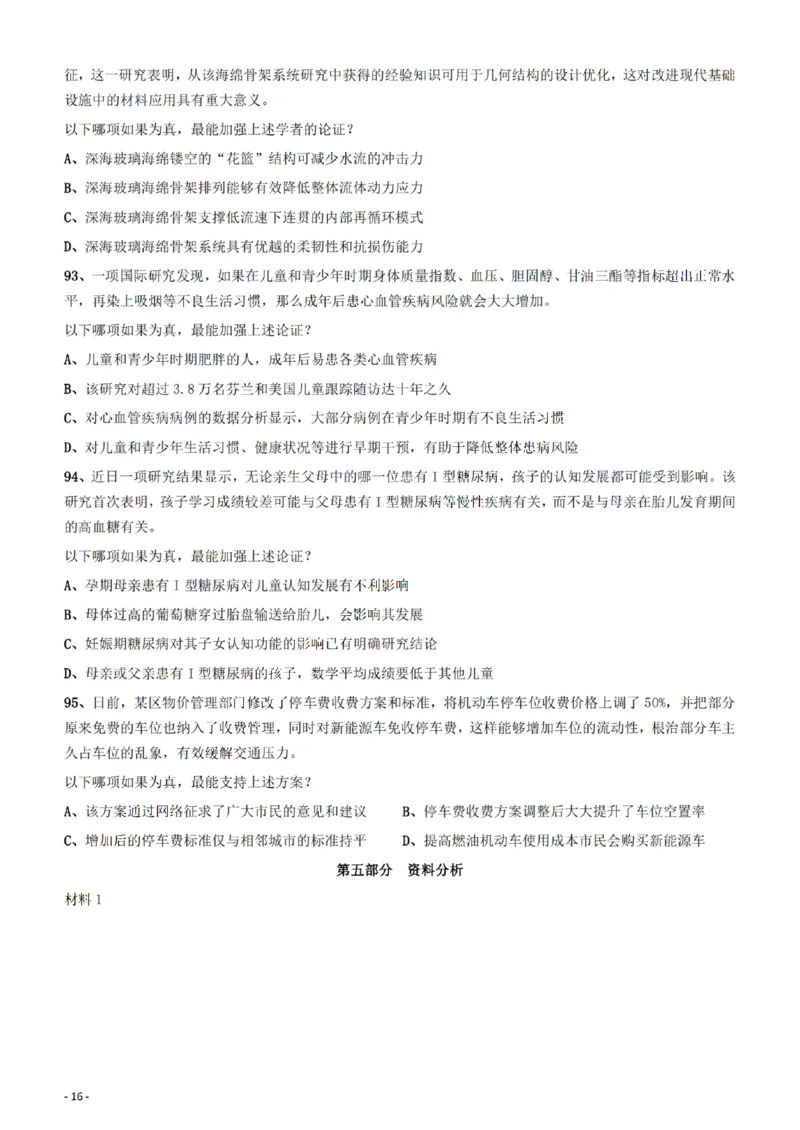 征，这一研究表明，从该海绵骨架系统研究中获得的经验知识可用于几何结构的设计优化，这对改进现代基础设施中的材料应用具有重大意义。

以下哪项如果为真，最能加强上述学者的论证？

A、深海玻璃海绵镂空的“花篮”结构可减少水流的冲击力

B、深海玻璃海绵骨架排列能够有效降低整体流体动力应力

C、深海玻璃海绵骨架支撑低流速下连贯的内部再循环模式

D、深海玻璃海绵骨架系统具有优越的柔韧性和抗损伤能力

93、一项国际研究发现，如果在儿童和青少年时期身体质量指数、血压、胆固醇、甘油三酯等指标超出正常水平，再染上吸烟等不良生活习惯，那么成年后患心血管疾病风险就会大大增加。

以下哪项如果为真，最能加强上述论证？

A、儿童和青少年时期肥胖的人，成年后易患各类心血管疾病

B、该研究对超过 3.8 万名芬兰和美国儿童跟踪随访达十年之久

C、对心血管疾病病例的数据分析显示，大部分病例在青少年时期有不良生活习惯

D、对儿童和青少年生活习惯、健康状况等进行早期干预，有助于降低整体患病风险

94、近日一项研究结果显示，无论亲生父母中的哪一位患有 I 型糖尿病，孩子的认知发展都可能受到影响。该研究首次表明，孩子学习成绩较差可能与父母患有 I 型糖尿病等慢性疾病有关，而不是与母亲在胎儿发育期间的高血糖有关。

以下哪项如果为真，最能加强上述论证？

A、孕期母亲患有 I 型糖尿病对儿童认知发展有不利影响

B、母体过高的葡萄糖穿过胎盘输送给胎儿，会影响其发展

C、妊娠期糖尿病对其子女认知功能的影响已有明确研究结论

D、母亲或父亲患有 I 型糖尿病的孩子，数学平均成绩要低于其他儿童

95、日前，某区物价管理部门修改了停车费收费方案和标准，将机动车停车位收费价格上调了 50%，并把部分原来免费的车位也纳入了收费管理，同时对新能源车免收停车费，这样能够增加车位的流动性，根治部分车主久占车位的乱象，有效缓解交通压力。

以下哪项如果为真，最能支持上述方案？

A、该方案通过网络征求了广大市民的意见和建议

B、停车费收费方案调整后大大提升了车位空置率

C、增加后的停车费标准仅与相邻城市的标准持平

D、提高燃油机动车使用成本市民会购买新能源车

第五部分　资料分析

材料 1

- 16 -